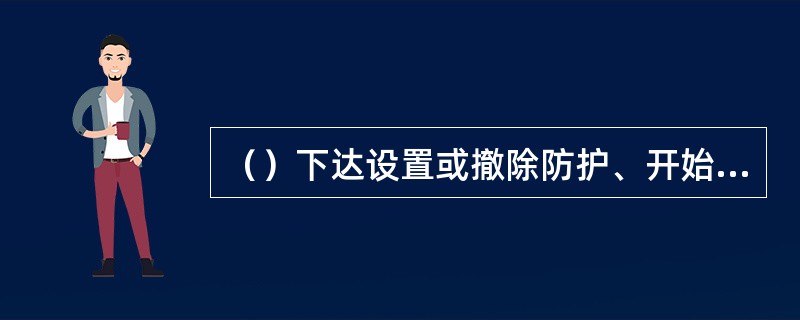 （）下达设置或撤除防护、开始...